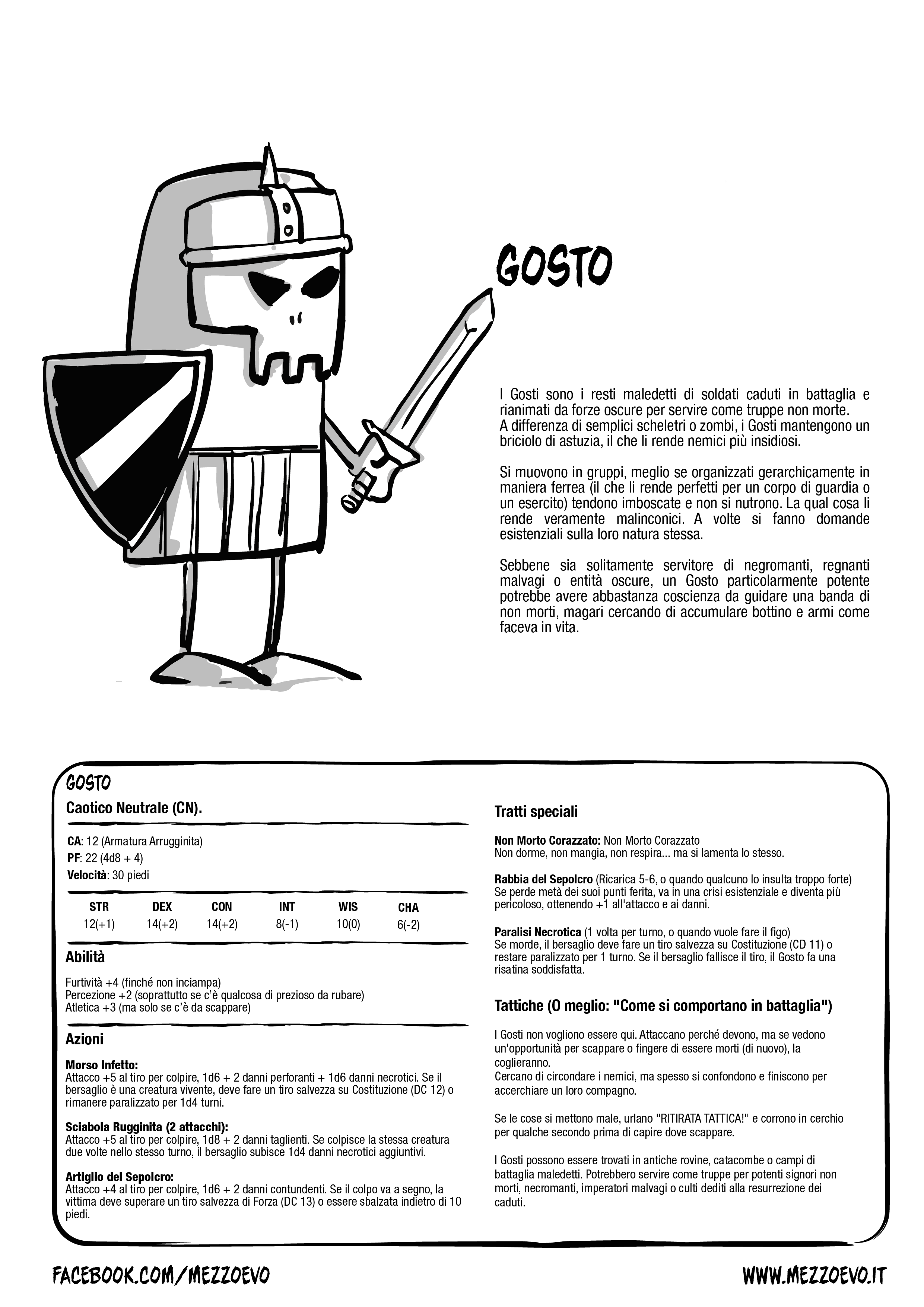 GOSTO

I Gosti sono i resti maledetti di soldati caduti in battaglia e rianimati da forze oscure per servire come truppe non morte. A differenza di semplici scheletri o zombi, i Gosti mantengono un briciolo di astuzia, il che li rende nemici più insidiosi.

Si muovono in gruppi, meglio se organizzati gerarchicamente in maniera ferrea (il che li rende perfetti per un corpo di guardia o un esercito) tendono imboscate e non si nutrono. La qual cosa li rende veramente malinconici. A volte si fanno domande esistenziali sulla loro natura stessa.

Sebbene sia solitamente servitore di negromanti, regnanti malvagi o entità oscure, un Gosto particolarmente potente potrebbe avere abbastanza coscienza da guidare una banda di non morti, magari cercando di accumulare bottino e armi come faceva in vita.

GOSTO

Caotico Neutrale (CN).

CA: 12 (Armatura Arrugginita)
PF: 22 (4d8 + 4)
Velocità: 30 piedi

| STR | DEX | CON | INT | WIS | CHA |
|---|---|---|---|---|---|
| 12(+1) | 14(+2) | 14(+2) | 8(-1) | 10(0) | 6(-2) |

Abilità

Furtività +4 (finché non inciampa)
Percezione +2 (soprattutto se c'è qualcosa di prezioso da rubare)
Atletica +3 (ma solo se c'è da scappare)

Azioni

Morso Infetto:
Attacco +5 al tiro per colpire, 1d6 + 2 danni perforanti + 1d6 danni necrotici. Se il bersaglio è una creatura vivente, deve fare un tiro salvezza su Costituzione (DC 12) o rimanere paralizzato per 1d4 turni.

Sciabola Rugginita (2 attacchi):
Attacco +5 al tiro per colpire, 1d8 + 2 danni taglienti. Se colpisce la stessa creatura due volte nello stesso turno, il bersaglio subisce 1d4 danni necrotici aggiuntivi.

Artiglio del Sepolcro:
Attacco +4 al tiro per colpire, 1d6 + 2 danni contundenti. Se il colpo va a segno, la vittima deve superare un tiro salvezza di Forza (DC 13) o essere sbalzata indietro di 10 piedi.

Tratti speciali

Non Morto Corazzato: Non Morto Corazzato
Non dorme, non mangia, non respira... ma si lamenta lo stesso.

Rabbia del Sepolcro (Ricarica 5-6, o quando qualcuno lo insulta troppo forte)
Se perde metà dei suoi punti ferita, va in una crisi esistenziale e diventa più pericoloso, ottenendo +1 all'attacco e ai danni.

Paralisi Necrotica (1 volta per turno, o quando vuole fare il figo)
Se morde, il bersaglio deve fare un tiro salvezza su Costituzione (CD 11) o restare paralizzato per 1 turno. Se il bersaglio fallisce il tiro, il Gosto fa una risatina soddisfatta.

Tattiche (O meglio: "Come si comportano in battaglia")

I Gosti non vogliono essere qui. Attaccano perché devono, ma se vedono un'opportunità per scappare o fingere di essere morti (di nuovo), la coglieranno.
Cercano di circondare i nemici, ma spesso si confondono e finiscono per accerchiare un loro compagno.

Se le cose si mettono male, urlano "RITIRATA TATTICA!" e corrono in cerchio per qualche secondo prima di capire dove scappare.

I Gosti possono essere trovati in antiche rovine, catacombe o campi di battaglia maledetti. Potrebbero servire come truppe per potenti signori non morti, necromanti, imperatori malvagi o culti dediti alla resurrezione dei caduti.

FACEBOOK.COM/MEZZOEVO

WWW.MEZZOEVO.IT